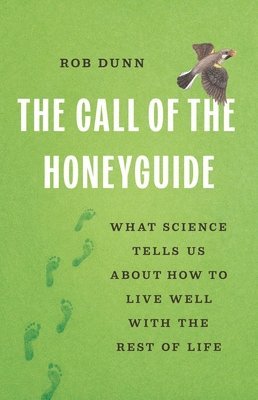 ROB DUNN

THE CALL OF THE HONEYGUIDE

WHAT SCIENCE TELLS US ABOUT HOW TO LIVE WELL WITH THE REST OF LIFE